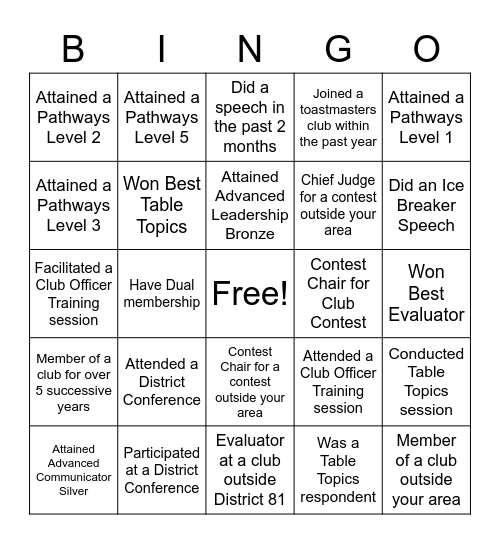 | B | I | N | G | O |
|---|---|---|---|---|
| Attained a Pathways Level 2 | Attained a Pathways Level 5 | Did a speech in the past 2 months | Joined a toastmasters club within the past year | Attained a Pathways Level 1 |
| Attained a Pathways Level 3 | Won Best Table Topics | Attained Advanced Leadership Bronze | Chief Judge for a contest outside your area | Did an Ice Breaker Speech |
| Facilitated a Club Officer Training session | Have Dual membership | Free! | Contest Chair for Club Contest | Won Best Evaluator |
| Member of a club for over 5 successive years | Attended a District Conference | Contest Chair for a contest outside your area | Attended a Club Officer Training session | Conducted Table Topics session |
| Attained Advanced Communicator Silver | Participated at a District Conference | Evaluator at a club outside District 81 | Was a Table Topics respondent | Member of a club outside your area |